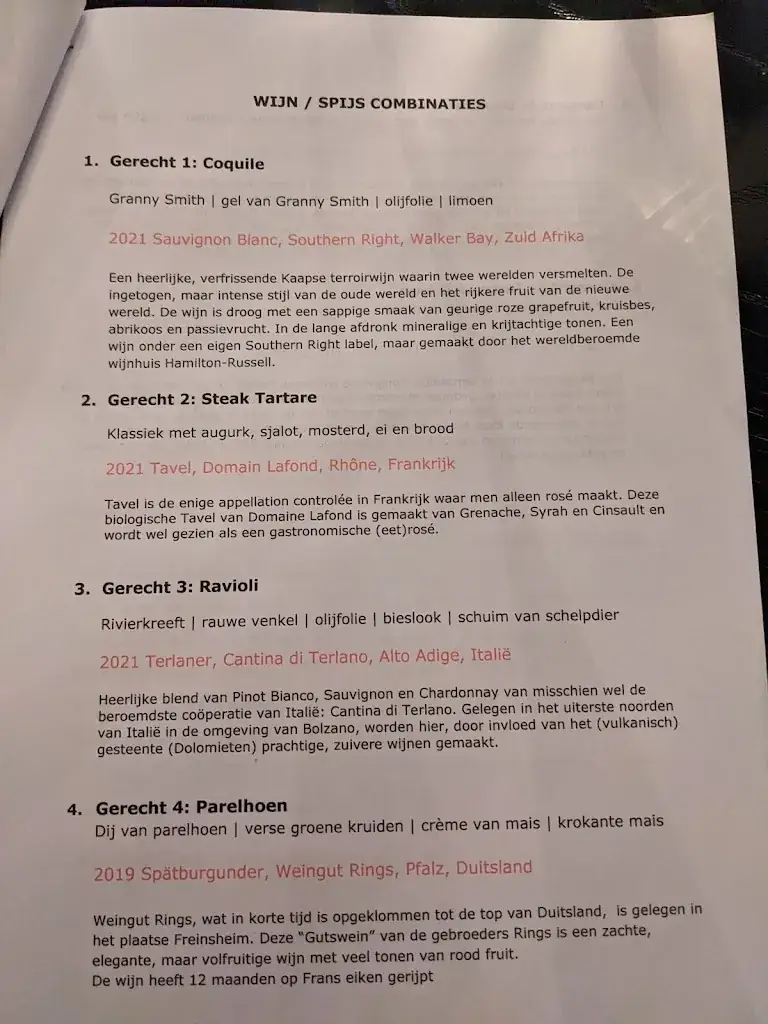 WIJN / SPIJS COMBINATIES

1. Gerecht 1: Coquile

Granny Smith | gel van Granny Smith | olijfolie | limoen

2021 Sauvignon Blanc, Southern Right, Walker Bay, Zuid Afrika

Een heerlijke, verfrissende Kaapse terroirwijn waarin twee werelden versmelten. De ingetogen, maar intense stijl van de oude wereld en het rijkere fruit van de nieuwe wereld. De wijn is droog met een sappige smaak van geurige roze grapefruit, kruisbes, abrikoos en passievrucht. In de lange afdronk mineralige en krijtachtige tonen. Een wijn onder een eigen Southern Right label, maar gemaakt door het wereldberoemde wijnhuis Hamilton-Russell.

2. Gerecht 2: Steak Tartare

Klassiek met augurk, sjalot, mosterd, ei en brood

2021 Tavel, Domain Lafond, Rhône, Frankrijk

Tavel is de enige appellation controlée in Frankrijk waar men alleen rosé maakt. Deze biologische Tavel van Domaine Lafond is gemaakt van Grenache, Syrah en Cinsault en wordt wel gezien als een gastronomische (eet)rosé.

3. Gerecht 3: Ravioli

Rivierkreeft | rauwe venkel | olijfolie | bieslook | schuim van schelpdier

2021 Terlaner, Cantina di Terlano, Alto Adige, Italië

Heerlijke blend van Pinot Bianco, Sauvignon en Chardonnay van misschien wel de beroemdste coöperatie van Italië: Cantina di Terlano. Gelegen in het uiterste noorden van Italië in de omgeving van Bolzano, worden hier, door invloed van het (vulkanisch) gesteente (Dolomieten) prachtige, zuivere wijnen gemaakt.

4. Gerecht 4: Parelhoen
Dij van parelhoen | verse groene kruiden | crème van mais | krokante mais

2019 Spätburgunder, Weingut Rings, Pfalz, Duitsland

Weingut Rings, wat in korte tijd is opgeklommen tot de top van Duitsland, is gelegen in het plaatse Freinsheim. Deze "Gutswein" van de gebroeders Rings is een zachte, elegante, maar volfruitige wijn met veel tonen van rood fruit.
De wijn heeft 12 maanden op Frans eiken gerijpt